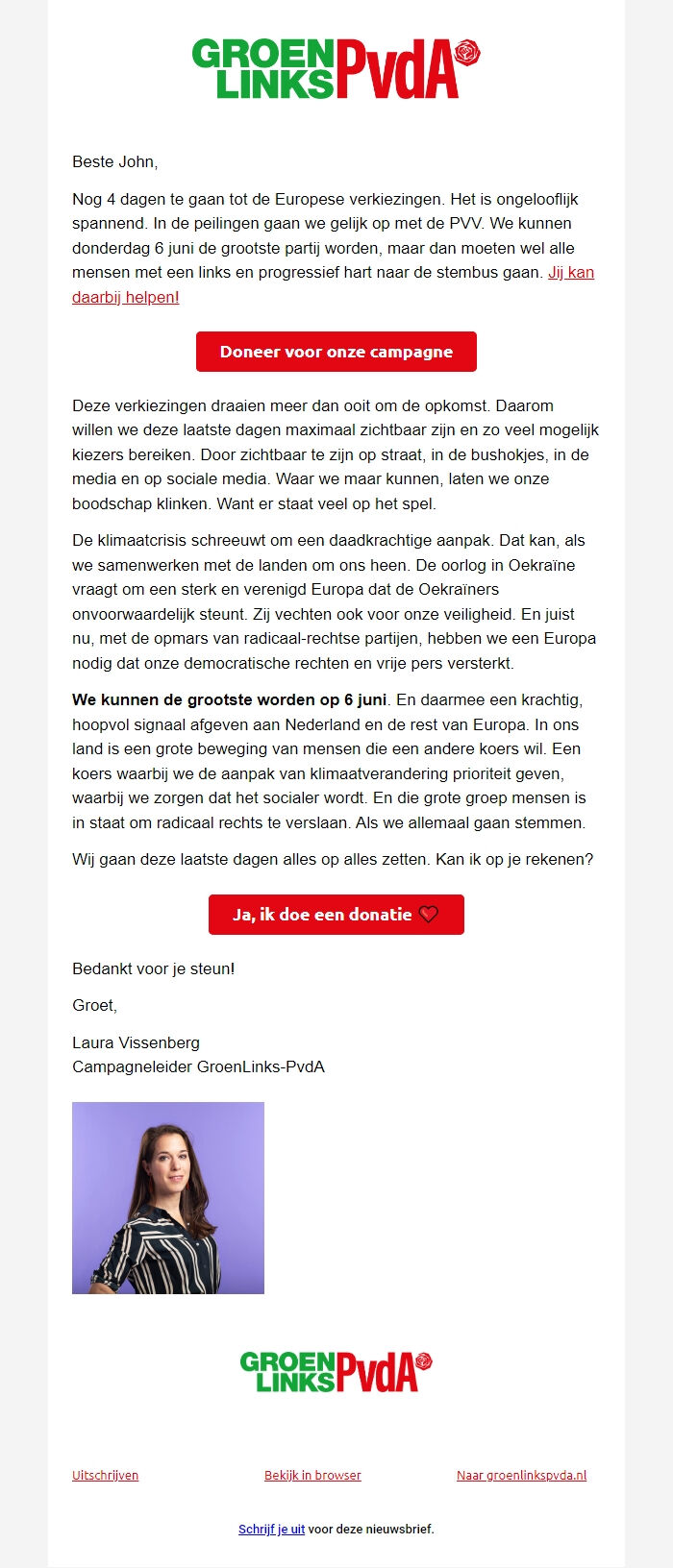 GROEN LINKS PvdA

Beste John,

Nog 4 dagen te gaan tot de Europese verkiezingen. Het is ongelooflijk spannend. In de peilingen gaan we gelijk op met de PVV. We kunnen donderdag 6 juni de grootste partij worden, maar dan moeten wel alle mensen met een links en progressief hart naar de stembus gaan. Jij kan daarbij helpen!

Doneer voor onze campagne

Deze verkiezingen draaien meer dan ooit om de opkomst. Daarom willen we deze laatste dagen maximaal zichtbaar zijn en zo veel mogelijk kiezers bereiken. Door zichtbaar te zijn op straat, in de bushokjes, in de media en op sociale media. Waar we maar kunnen, laten we onze boodschap klinken. Want er staat veel op het spel.

De klimaatcrisis schreeuwt om een daadkrachtige aanpak. Dat kan, als we samenwerken met de landen om ons heen. De oorlog in Oekraïne vraagt om een sterk en verenigd Europa dat de Oekraïners onvoorwaardelijk steunt. Zij vechten ook voor onze veiligheid. En juist nu, met de opmars van radicaal-rechtse partijen, hebben we een Europa nodig dat onze democratische rechten en vrije pers versterkt.

We kunnen de grootste worden op 6 juni. En daarmee een krachtig, hoopvol signaal afgeven aan Nederland en de rest van Europa. In ons land is een grote beweging van mensen die een andere koers wil. Een koers waarbij we de aanpak van klimaatverandering prioriteit geven, waarbij we zorgen dat het socialer wordt. En die grote groep mensen is in staat om radicaal rechts te verslaan. Als we allemaal gaan stemmen.

Wij gaan deze laatste dagen alles op alles zetten. Kan ik op je rekenen?

Ja, ik doe een donatie

Bedankt voor je steun!

Groet,

Laura Vissenberg
Campagneleider GroenLinks-PvdA

GROEN LINKS PvdA

Uitschrijven Bekijk in browser Naar groenlinkspvda.nl

Schrijf je uit voor deze nieuwsbrief.